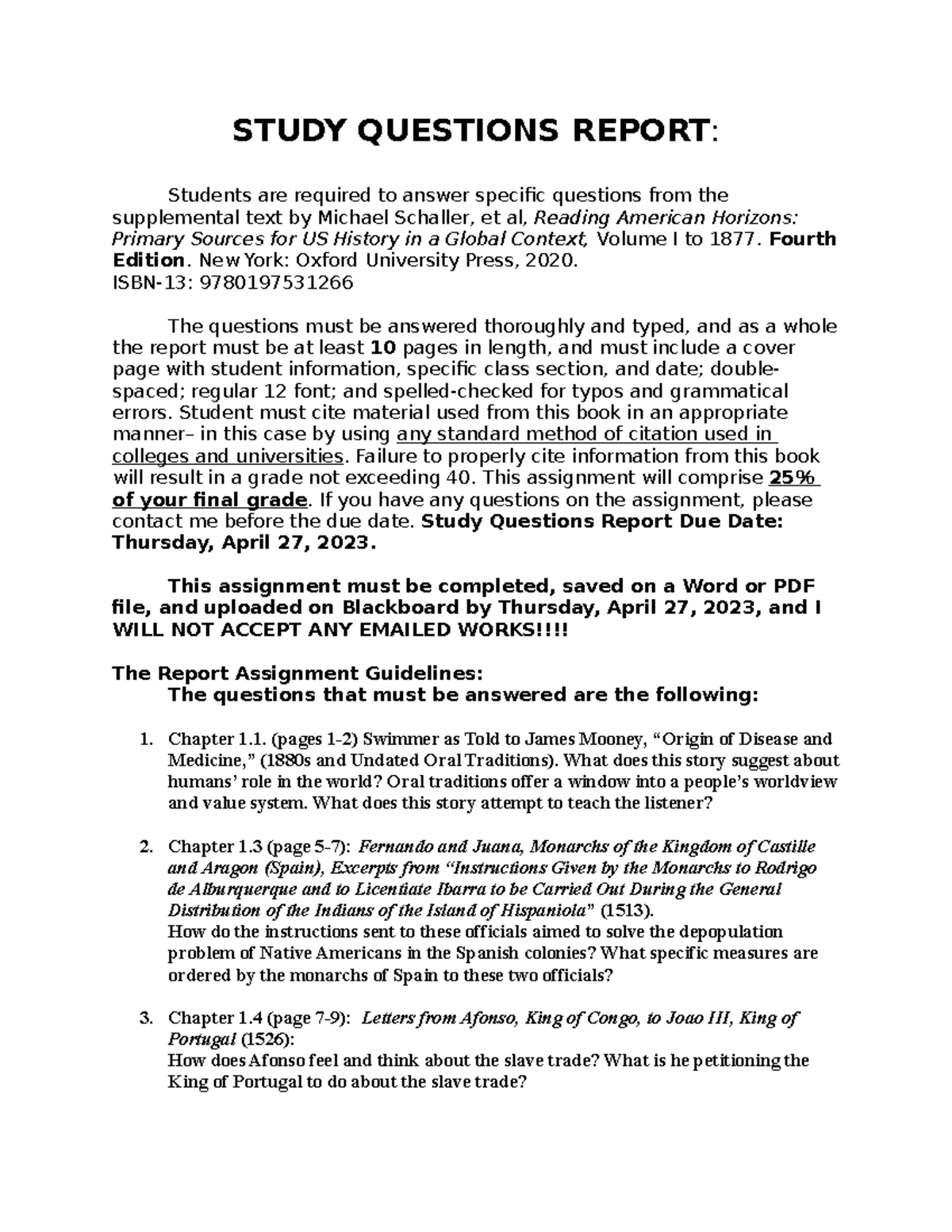 STUDY QUESTIONS REPORT:

Students are required to answer specific questions from the supplemental text by Michael Schaller, et al, Reading American Horizons: Primary Sources for US History in a Global Context, Volume I to 1877. Fourth Edition. New York: Oxford University Press, 2020.
ISBN-13: 9780197531266

The questions must be answered thoroughly and typed, and as a whole the report must be at least 10 pages in length, and must include a cover page with student information, specific class section, and date; double-spaced; regular 12 font; and spelled-checked for typos and grammatical errors. Student must cite material used from this book in an appropriate manner– in this case by using any standard method of citation used in colleges and universities. Failure to properly cite information from this book will result in a grade not exceeding 40. This assignment will comprise 25% of your final grade. If you have any questions on the assignment, please contact me before the due date. Study Questions Report Due Date: Thursday, April 27, 2023.

This assignment must be completed, saved on a Word or PDF file, and uploaded on Blackboard by Thursday, April 27, 2023, and I WILL NOT ACCEPT ANY EMAILED WORKS!!!!

The Report Assignment Guidelines:
The questions that must be answered are the following:

1. Chapter 1.1. (pages 1-2) Swimmer as Told to James Mooney, “Origin of Disease and Medicine,” (1880s and Undated Oral Traditions). What does this story suggest about humans’ role in the world? Oral traditions offer a window into a people’s worldview and value system. What does this story attempt to teach the listener?

2. Chapter 1.3 (page 5-7): Fernando and Juana, Monarchs of the Kingdom of Castille and Aragon (Spain), Excerpts from “Instructions Given by the Monarchs to Rodrigo de Alburquerque and to Licentiate Ibarra to be Carried Out During the General Distribution of the Indians of the Island of Hispaniola” (1513).
How do the instructions sent to these officials aimed to solve the depopulation problem of Native Americans in the Spanish colonies? What specific measures are ordered by the monarchs of Spain to these two officials?

3. Chapter 1.4 (page 7-9): Letters from Afonso, King of Congo, to Joao III, King of Portugal (1526):
How does Afonso feel and think about the slave trade? What is he petitioning the King of Portugal to do about the slave trade?